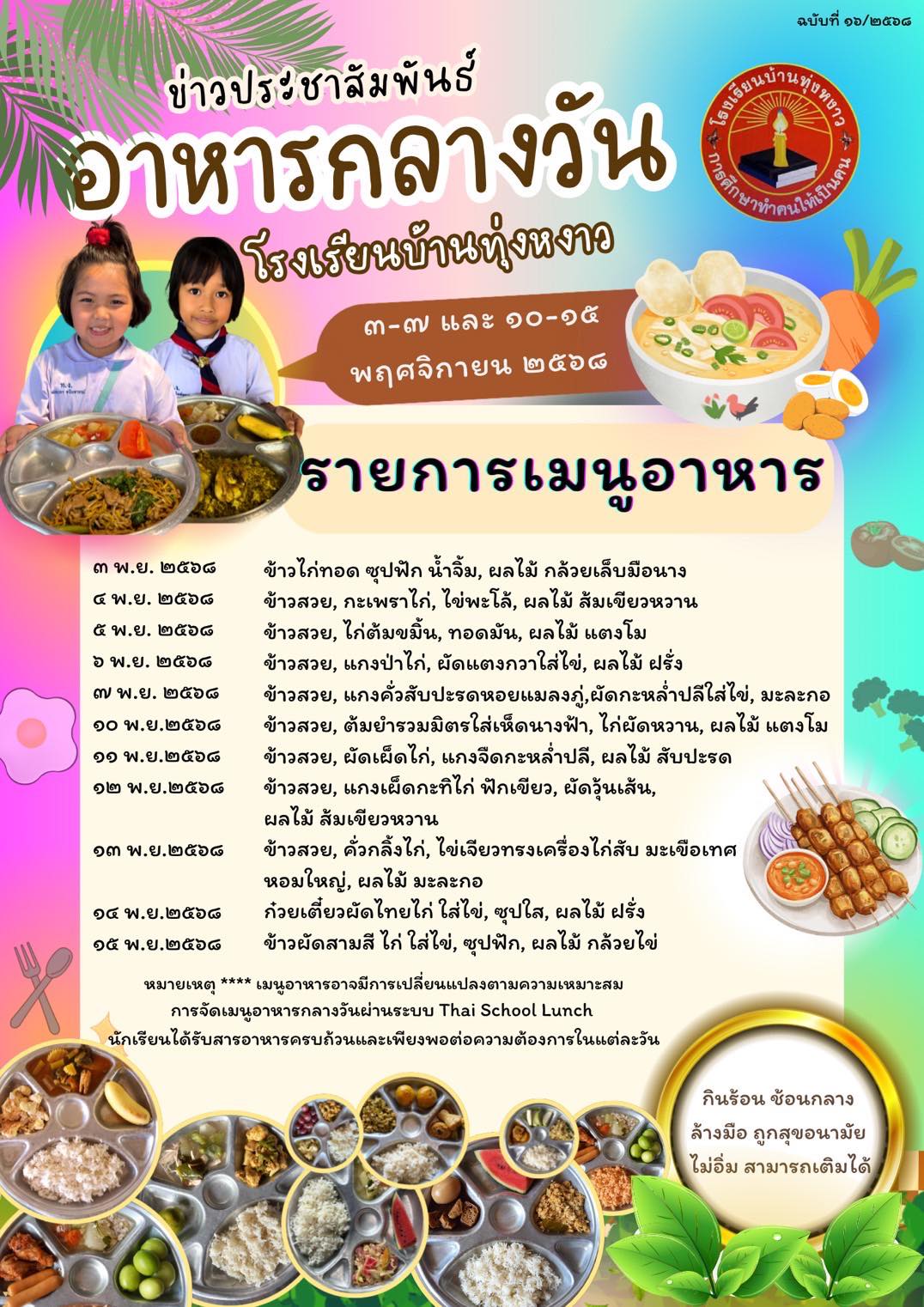 ฉบับที่ ๑๑/๒๕๖๘

ข่าวประชาสัมพันธ์
อาหารกลางวัน
โรงเรียนบ้านทุ่งหงาว

โรงเรียนบ้านทุ่งหงาว
การศึกษาทำคนให้เป็นคน

๓-๗ และ ๑๐-๑๕
พฤศจิกายน ๒๕๖๘

รายการเมนูอาหาร

| | |
|---|---|
| ๓ พ.ย. ๒๕๖๘ | ข้าวไก่ทอด ซุปฟัก น้ำจิ้ม, ผลไม้ กล้วยเล็บมือนาง |
| ๔ พ.ย. ๒๕๖๘ | ข้าวสวย, กะเพราไก่, ไข่พะโล้, ผลไม้ ส้มเขียวหวาน |
| ๕ พ.ย. ๒๕๖๘ | ข้าวสวย, ไก่ต้มขมิ้น, ทอดมัน, ผลไม้ แตงโม |
| ๖ พ.ย. ๒๕๖๘ | ข้าวสวย, แกงป่าไก่, ผัดแตงกวาใส่ไข่, ผลไม้ ฝรั่ง |
| ๗ พ.ย. ๒๕๖๘ | ข้าวสวย, แกงคั่วสับปะรดหอยแมลงภู่,ผัดกะหล่ำปลีใส่ไข่, มะละกอ |
| ๑๐ พ.ย.๒๕๖๘ | ข้าวสวย, ต้มยำรวมมิตรใส่เห็ดนางฟ้า, ไก่ผัดหวาน, ผลไม้ แตงโม |
| ๑๑ พ.ย.๒๕๖๘ | ข้าวสวย, ผัดเผ็ดไก่, แกงจืดกะหล่ำปลี, ผลไม้ สับปะรด |
| ๑๒ พ.ย.๒๕๖๘ | ข้าวสวย, แกงเผ็ดกะทิไก่ ฟักเขียว, ผัดวุ้นเส้น, ผลไม้ ส้มเขียวหวาน |
| ๑๓ พ.ย.๒๕๖๘ | ข้าวสวย, คั่วกลิ้งไก่, ไข่เจียวทรงเครื่องไก่สับ มะเขือเทศ หอมใหญ่, ผลไม้ มะละกอ |
| ๑๔ พ.ย.๒๕๖๘ | ก๋วยเตี๋ยวผัดไทยไก่ ใส่ไข่, ซุปใส, ผลไม้ ฝรั่ง |
| ๑๕ พ.ย.๒๕๖๘ | ข้าวผัดสามสี ไก่ ใส่ไข่, ซุปฟัก, ผลไม้ กล้วยไข่ |

หมายเหตุ **** เมนูอาหารอาจมีการเปลี่ยนแปลงตามความเหมาะสม
การจัดเมนูอาหารกลางวันผ่านระบบ Thai School Lunch
นักเรียนได้รับสารอาหารครบถ้วนและเพียงพอต่อความต้องการในแต่ละวัน

กินร้อน ช้อนกลาง
ล้างมือ ถูกสุขอนามัย
ไม่อิ่ม สามารถเติมได้